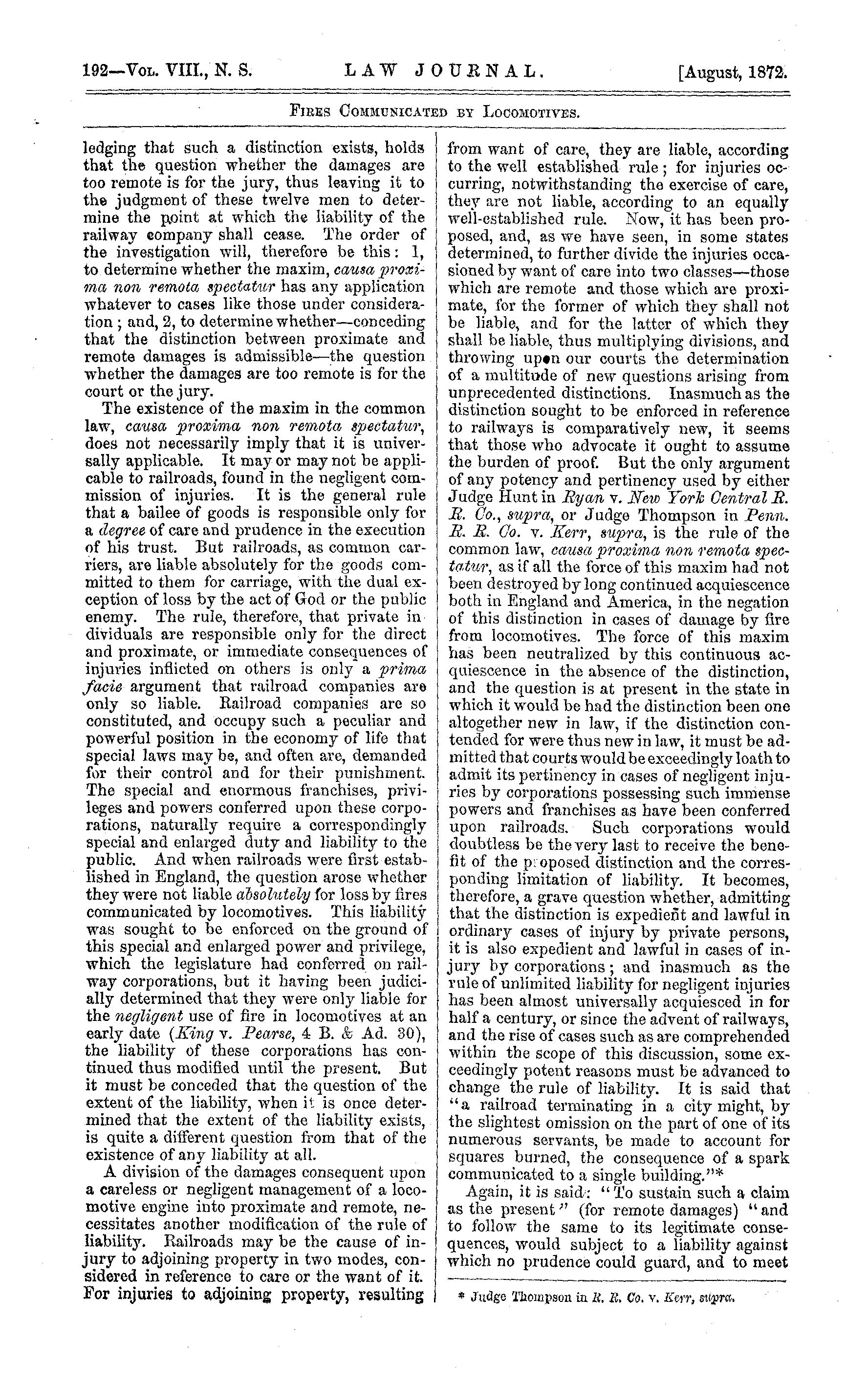 192—Vol. VIII., N. S. LAW JOURNAL. [August, 1872.

Fires Communicated by Locomotives.

ledging that such a distinction exists, holds that the question whether the damages are too remote is for the jury, thus leaving it to the judgment of these twelve men to determine the point at which the liability of the railway company shall cease. The order of the investigation will, therefore be this: 1, to determine whether the maxim, causa proxima non remota spectatur has any application whatever to cases like those under consideration; and, 2, to determine whether—conceding that the distinction between proximate and remote damages is admissible—the question whether the damages are too remote is for the court or the jury.

The existence of the maxim in the common law, causa proxima non remota spectatur, does not necessarily imply that it is universally applicable. It may or may not be applicable to railroads, found in the negligent commission of injuries. It is the general rule that a bailee of goods is responsible only for a degree of care and prudence in the execution of his trust. But railroads, as common carriers, are liable absolutely for the goods committed to them for carriage, with the dual exception of loss by the act of God or the public enemy. The rule, therefore, that private individuals are responsible only for the direct and proximate, or immediate consequences of injuries inflicted on others is only a prima facie argument that railroad companies are only so liable. Railroad companies are so constituted, and occupy such a peculiar and powerful position in the economy of life that special laws may be, and often are, demanded for their control and for their punishment. The special and enormous franchises, privileges and powers conferred upon these corporations, naturally require a correspondingly special and enlarged duty and liability to the public. And when railroads were first established in England, the question arose whether they were not liable absolutely for loss by fires communicated by locomotives. This liability was sought to be enforced on the ground of this special and enlarged power and privilege, which the legislature had conferred on railway corporations, but it having been judicially determined that they were only liable for the negligent use of fire in locomotives at an early date (King v. Pearse, 4 B. & Ad. 30), the liability of these corporations has continued thus modified until the present. But it must be conceded that the question of the extent of the liability, when it is once determined that the extent of the liability exists, is quite a different question from that of the existence of any liability at all.

A division of the damages consequent upon a careless or negligent management of a locomotive engine into proximate and remote, necessitates another modification of the rule of liability. Railroads may be the cause of injury to adjoining property in two modes, considered in reference to care or the want of it. For injuries to adjoining property, resulting from want of care, they are liable, according to the well established rule; for injuries occurring, notwithstanding the exercise of care, they are not liable, according to an equally well-established rule. Now, it has been proposed, and, as we have seen, in some states determined, to further divide the injuries occasioned by want of care into two classes—those which are remote and those which are proximate, for the former of which they shall not be liable, and for the latter of which they shall be liable, thus multiplying divisions, and throwing upon our courts the determination of a multitude of new questions arising from unprecedented distinctions. Inasmuch as the distinction sought to be enforced in reference to railways is comparatively new, it seems that those who advocate it ought to assume the burden of proof. But the only argument of any potency and pertinency used by either Judge Hunt in Ryan v. New York Central R. R. Co., supra, or Judge Thompson in Penn. R. R. Co. v. Kerr, supra, is the rule of the common law, causa proxima non remota spectatur, as if all the force of this maxim had not been destroyed by long continued acquiescence both in England and America, in the negation of this distinction in cases of damage by fire from locomotives. The force of this maxim has been neutralized by this continuous acquiescence in the absence of the distinction, and the question is at present in the state in which it would be had the distinction been one altogether new in law, if the distinction contended for were thus new in law, it must be admitted that courts would be exceedingly loath to admit its pertinency in cases of negligent injuries by corporations possessing such immense powers and franchises as have been conferred upon railroads. Such corporations would doubtless be the very last to receive the benefit of the proposed distinction and the corresponding limitation of liability. It becomes, therefore, a grave question whether, admitting that the distinction is expedient and lawful in ordinary cases of injury by private persons, it is also expedient and lawful in cases of injury by corporations; and inasmuch as the rule of unlimited liability for negligent injuries has been almost universally acquiesced in for half a century, or since the advent of railways, and the rise of cases such as are comprehended within the scope of this discussion, some exceedingly potent reasons must be advanced to change the rule of liability. It is said that "a railroad terminating in a city might, by the slightest omission on the part of one of its numerous servants, be made to account for squares burned, the consequence of a spark communicated to a single building."*

Again, it is said: "To sustain such a claim as the present" (for remote damages) "and to follow the same to its legitimate consequences, would subject to a liability against which no prudence could guard, and to meet

* Judge Thompson in R. R. Co. v. Kerr, supra.